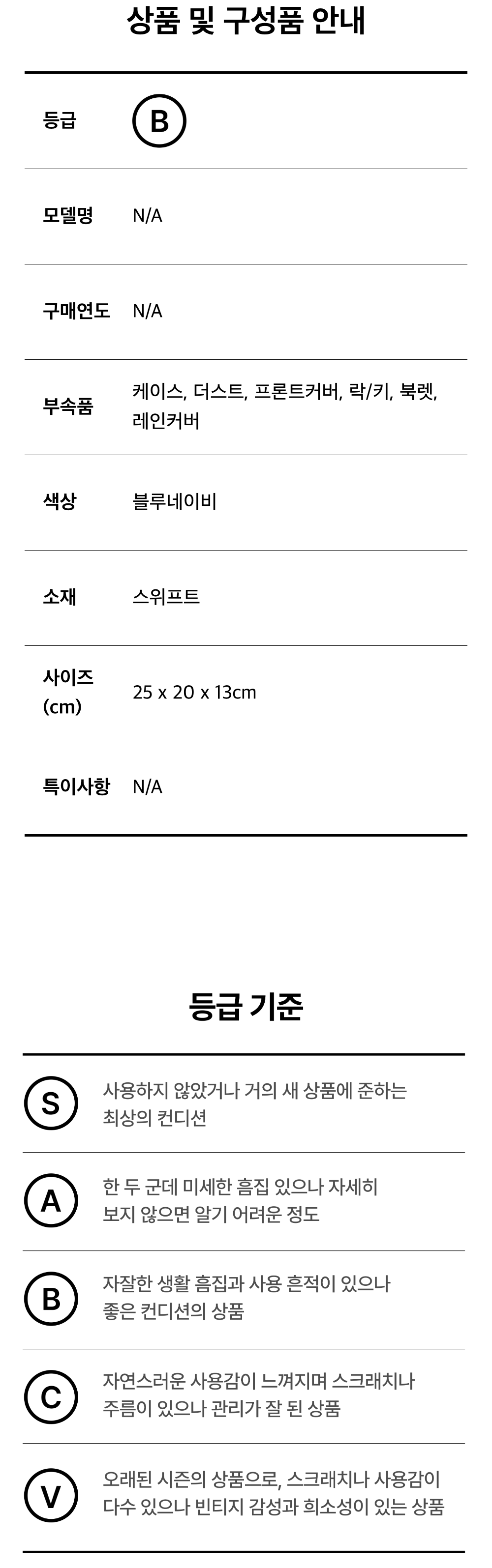 상품 및 구성품 안내

등급
B

모델명
N/A

구매연도
N/A

부속품
케이스, 더스트, 프론트커버, 락/키, 북렛, 레인커버

색상
블루네이비

소재
스위프트

사이즈 (cm)
25 x 20 x 13cm

특이사항
N/A

등급 기준

S
사용하지 않았거나 거의 새 상품에 준하는 최상의 컨디션

A
한 두 군데 미세한 흠집 있으나 자세히 보지 않으면 알기 어려운 정도

B
자잘한 생활 흠집과 사용 흔적이 있으나 좋은 컨디션의 상품

C
자연스러운 사용감이 느껴지며 스크래치나 주름이 있으나 관리가 잘 된 상품

V
오래된 시즌의 상품으로, 스크래치나 사용감이 다수 있으나 빈티지 감성과 희소성이 있는 상품